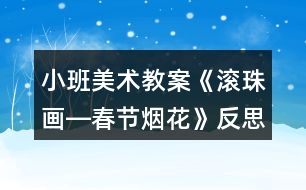 小班美术教案《滚珠画—春节烟花》反思